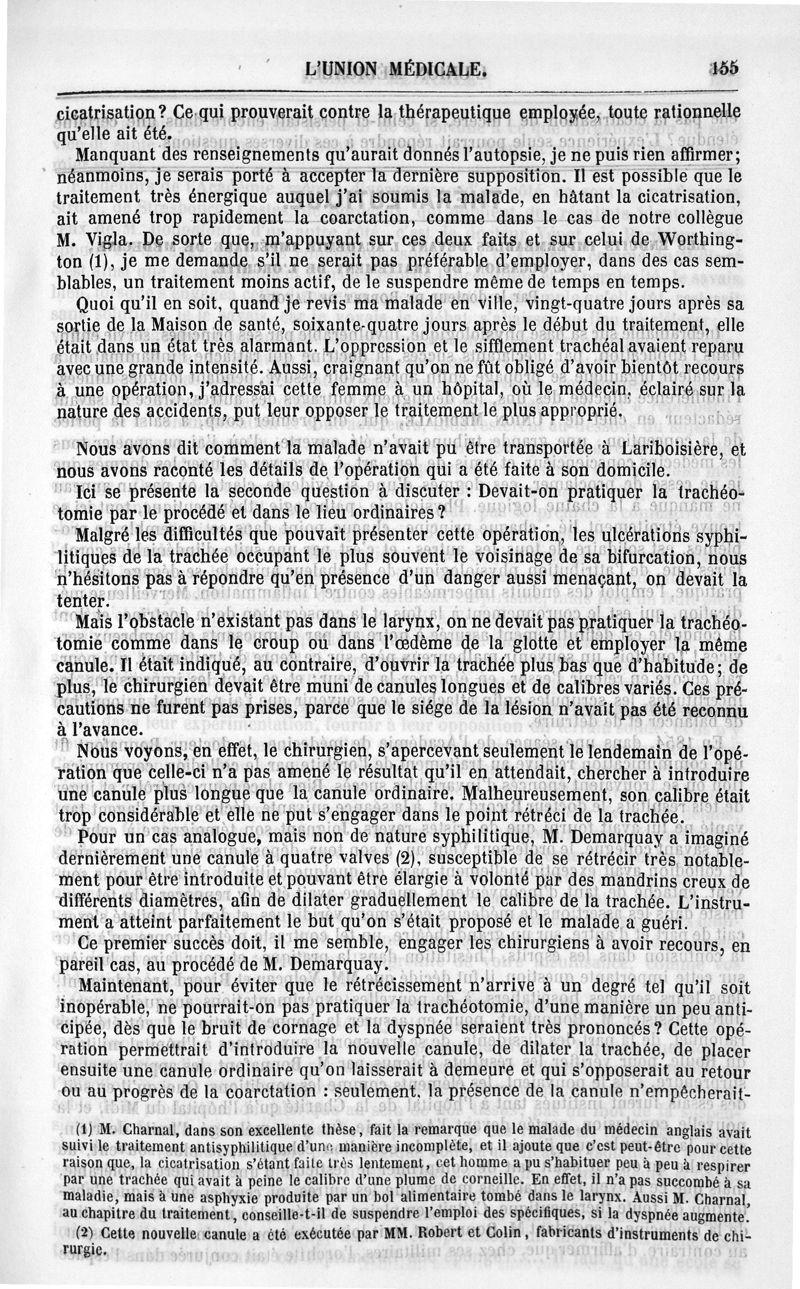 L'UNION MÉDICALE. 155

cicatrisation? Ce qui prouverait contre la thérapeutique employée, toute rationnelle qu'elle ait été.

Manquant des renseignements qu'aurait donnés l'autopsie, je ne puis rien affirmer; néanmoins, je serais porté à accepter la dernière supposition. Il est possible que le traitement très énergique auquel j'ai soumis la malade, en hâtant la cicatrisation, ait amené trop rapidement la coarctation, comme dans le cas de notre collègue M. Vigla. De sorte que, m'appuyant sur ces deux faits et sur celui de Worthington (1), je me demande s'il ne serait pas préférable d'employer, dans des cas semblables, un traitement moins actif, de le suspendre même de temps en temps.

Quoi qu'il en soit, quand je revis ma malade en ville, vingt-quatre jours après sa sortie de la Maison de santé, soixante-quatre jours après le début du traitement, elle était dans un état très alarmant. L'oppression et le sifflement trachéal avaient reparu avec une grande intensité. Aussi, craignant qu'on ne fût obligé d'avoir bientôt recours à une opération, j'adressai cette femme à un hôpital, où le médecin, éclairé sur la nature des accidents, put leur opposer le traitement le plus approprié.

Nous avons dit comment la malade n'avait pu être transportée à Lariboisière, et nous avons raconté les détails de l'opération qui a été faite à son domicile.

Ici se présente la seconde question à discuter : Devait-on pratiquer la trachéotomie par le procédé et dans le lieu ordinaires?

Malgré les difficultés que pouvait présenter cette opération, les ulcérations syphilitiques de la trachée occupant le plus souvent le voisinage de sa bifurcation, nous n'hésitons pas à répondre qu'en présence d'un danger aussi menaçant, on devait la tenter.

Mais l'obstacle n'existant pas dans le larynx, on ne devait pas pratiquer la trachéotomie comme dans le croup ou dans l'œdème de la glotte et employer la même canule. Il était indiqué, au contraire, d'ouvrir la trachée plus bas que d'habitude; de plus, le chirurgien devait être muni de canules longues et de calibres variés. Ces précautions ne furent pas prises, parce que le siége de la lésion n'avait pas été reconnu à l'avance.

Nous voyons, en effet, le chirurgien, s'apercevant seulement le lendemain de l'opération que celle-ci n'a pas amené le résultat qu'il en attendait, chercher à introduire une canule plus longue que la canule ordinaire. Malheureusement, son calibre était trop considérable et elle ne put s'engager dans le point rétréci de la trachée.

Pour un cas analogue, mais non de nature syphilitique, M. Demarquay a imaginé dernièrement une canule à quatre valves (2), susceptible de se rétrécir très notablement pour être introduite et pouvant être élargie à volonté par des mandrins creux de différents diamètres, afin de dilater graduellement le calibre de la trachée. L'instrument a atteint parfaitement le but qu'on s'était proposé et le malade a guéri.

Ce premier succès doit, il me semble, engager les chirurgiens à avoir recours, en pareil cas, au procédé de M. Demarquay.

Maintenant, pour éviter que le rétrécissement n'arrive à un degré tel qu'il soit inopérable, ne pourrait-on pas pratiquer la trachéotomie, d'une manière un peu anticipée, dès que le bruit de cornage et la dyspnée seraient très prononcés? Cette opération permettrait d'introduire la nouvelle canule, de dilater la trachée, de placer ensuite une canule ordinaire qu'on laisserait à demeure et qui s'opposerait au retour ou au progrès de la coarctation : seulement, la présence de la canule n'empêcherait-

(1) M. Charnal, dans son excellente thèse, fait la remarque que le malade du médecin anglais avait suivi le traitement antisyphilitique d'une manière incomplète, et il ajoute que c'est peut-être pour cette raison que, la cicatrisation s'étant faite très lentement, cet homme a pu s'habituer peu à peu à respirer par une trachée qui avait à peine le calibre d'une plume de corneille. En effet, il n'a pas succombé à sa maladie, mais à une asphyxie produite par un bol alimentaire tombé dans le larynx. Aussi M. Charnal, au chapitre du traitement, conseille-t-il de suspendre l'emploi des spécifiques, si la dyspnée augmente.

(2) Cette nouvelle canule a été exécutée par MM. Robert et Colin, fabricants d'instruments de chirurgie.